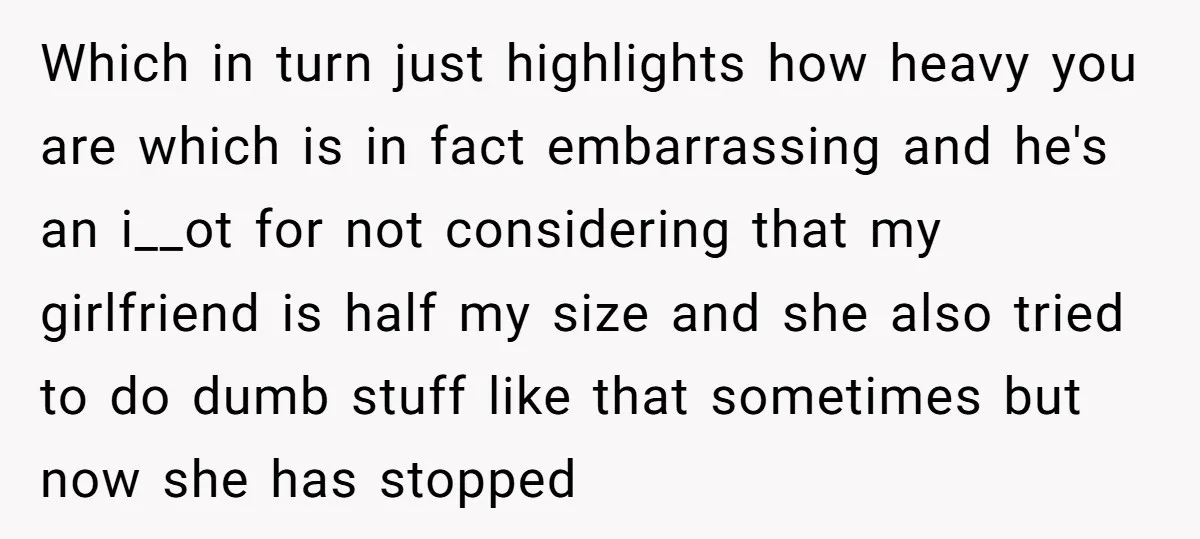 Which in turn just highlights how heavy you are which is in fact embarrassing and he's an i__ot for not considering that my girlfriend is half my size and she also tried to do dumb stuff like that sometimes but now she has stopped